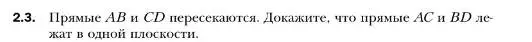 **2.3.** Прямые $AB$ и $CD$ пересекаются. Докажите, что прямые $AC$ и $BD$ лежат в одной плоскости.